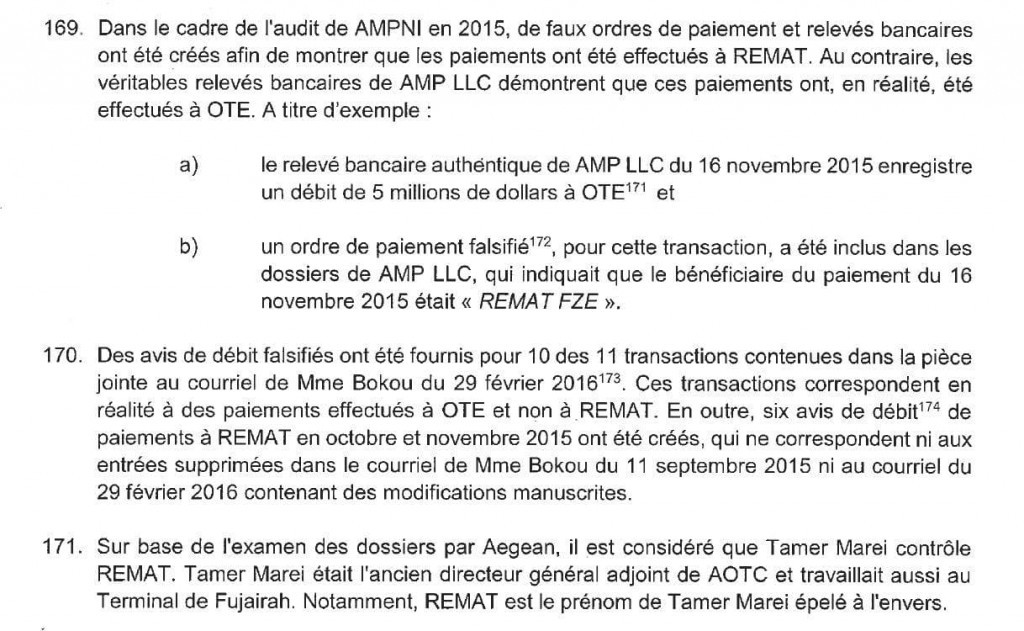 169. Dans le cadre de l'audit de AMPNI en 2015, de faux ordres de paiement et relevés bancaires ont été créés afin de montrer que les paiements ont été effectués à REMAT. Au contraire, les véritables relevés bancaires de AMP LLC démontrent que ces paiements ont, en réalité, été effectués à OTE. A titre d'exemple :

a) le relevé bancaire authentique de AMP LLC du 16 novembre 2015 enregistre un débit de 5 millions de dollars à OTE$^{171}$ et

b) un ordre de paiement falsifié$^{172}$, pour cette transaction, a été inclus dans les dossiers de AMP LLC, qui indiquait que le bénéficiaire du paiement du 16 novembre 2015 était « REMAT FZE ».

170. Des avis de débit falsifiés ont été fournis pour 10 des 11 transactions contenues dans la pièce jointe au courriel de Mme Bokou du 29 février 2016$^{173}$. Ces transactions correspondent en réalité à des paiements effectués à OTE et non à REMAT. En outre, six avis de débit$^{174}$ de paiements à REMAT en octobre et novembre 2015 ont été créés, qui ne correspondent ni aux entrées supprimées dans le courriel de Mme Bokou du 11 septembre 2015 ni au courriel du 29 février 2016 contenant des modifications manuscrites.

171. Sur base de l'examen des dossiers par Aegean, il est considéré que Tamer Marei contrôle REMAT. Tamer Marei était l'ancien directeur général adjoint de AOTC et travaillait aussi au Terminal de Fujairah. Notamment, REMAT est le prénom de Tamer Marei épelé à l'envers.